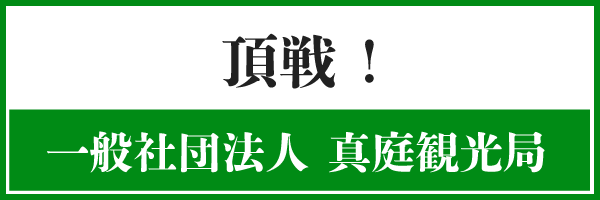 頂戦 ！

一般社団法人 真庭観光局